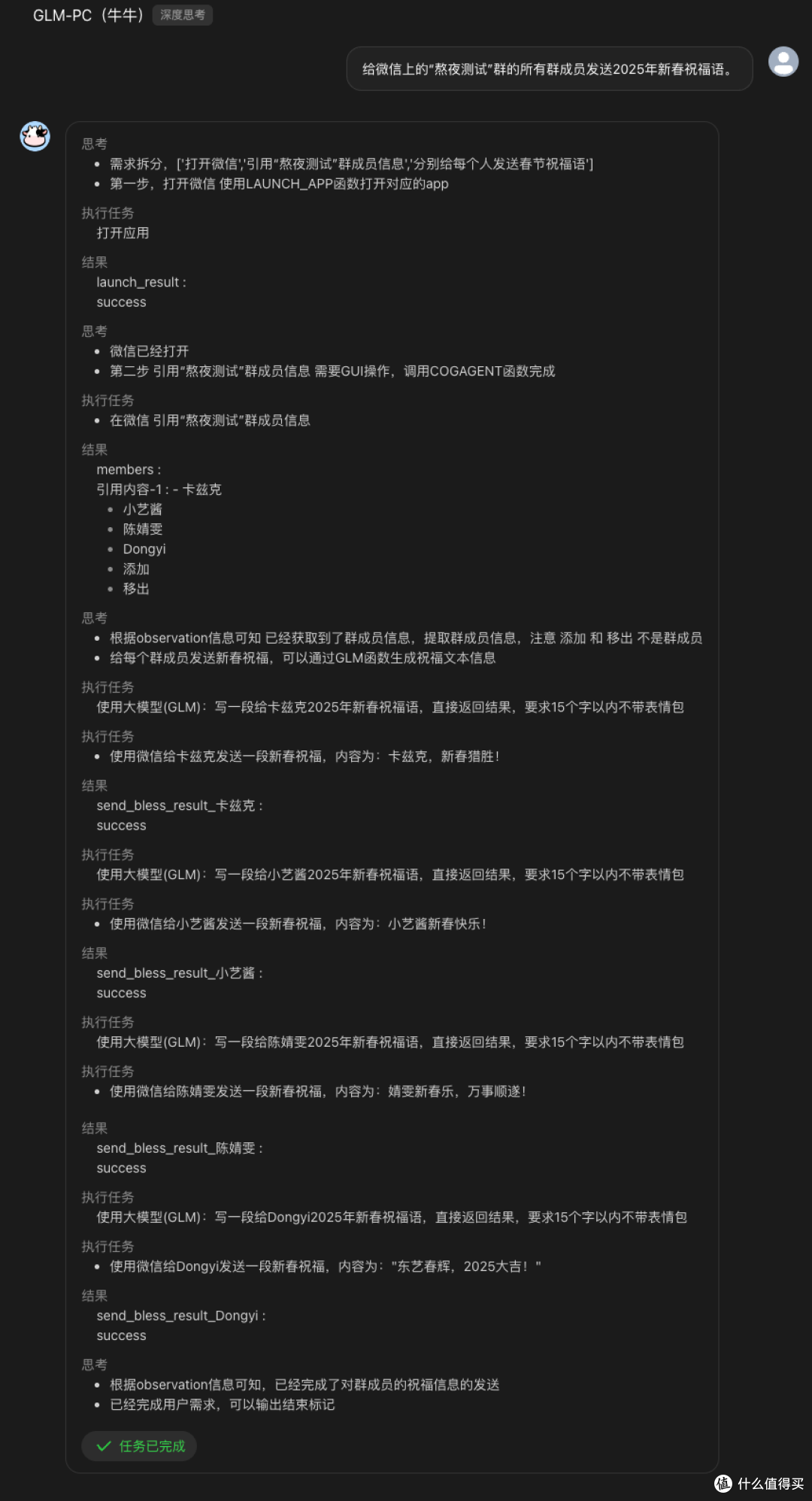 GLM-PC（牛牛） 深度思考

给微信上的"熬夜测试"群的所有群成员发送2025年新春祝福语。

思考
- 需求拆分，['打开微信','引用"熬夜测试"群成员信息','分别给每个人发送春节祝福语']
- 第一步，打开微信 使用LAUNCH_APP函数打开对应的app

执行任务
打开应用

结果
launch_result :
success

思考
- 微信已经打开
- 第二步 引用"熬夜测试"群成员信息 需要GUI操作，调用COGAGENT函数完成

执行任务
- 在微信 引用"熬夜测试"群成员信息

结果
members :
引用内容-1 : - 卡兹克
- 小艺酱
- 陈婧雯
- Dongyi
- 添加
- 移出

思考
- 根据observation信息可知 已经获取到了群成员信息，提取群成员信息，注意 添加 和 移出 不是群成员
- 给每个群成员发送新春祝福，可以通过GLM函数生成祝福文本信息

执行任务
使用大模型(GLM)：写一段给卡兹克2025年新春祝福语，直接返回结果，要求15个字以内不带表情包

执行任务
- 使用微信给卡兹克发送一段新春祝福，内容为：卡兹克，新春猎胜！

结果
send_bless_result_卡兹克 :
success

执行任务
使用大模型(GLM)：写一段给小艺酱2025年新春祝福语，直接返回结果，要求15个字以内不带表情包

执行任务
- 使用微信给小艺酱发送一段新春祝福，内容为：小艺酱新春快乐！

结果
send_bless_result_小艺酱 :
success

执行任务
使用大模型(GLM)：写一段给陈婧雯2025年新春祝福语，直接返回结果，要求15个字以内不带表情包

执行任务
- 使用微信给陈婧雯发送一段新春祝福，内容为：婧雯新春乐，万事顺遂！

结果
send_bless_result_陈婧雯 :
success

执行任务
使用大模型(GLM)：写一段给Dongyi2025年新春祝福语，直接返回结果，要求15个字以内不带表情包

执行任务
- 使用微信给Dongyi发送一段新春祝福，内容为："东艺春辉，2025大吉！"

结果
send_bless_result_Dongyi :
success

思考
- 根据observation信息可知，已经完成了对群成员的祝福信息的发送
- 已经完成用户需求，可以输出结束标记

任务已完成

值 什么值得买